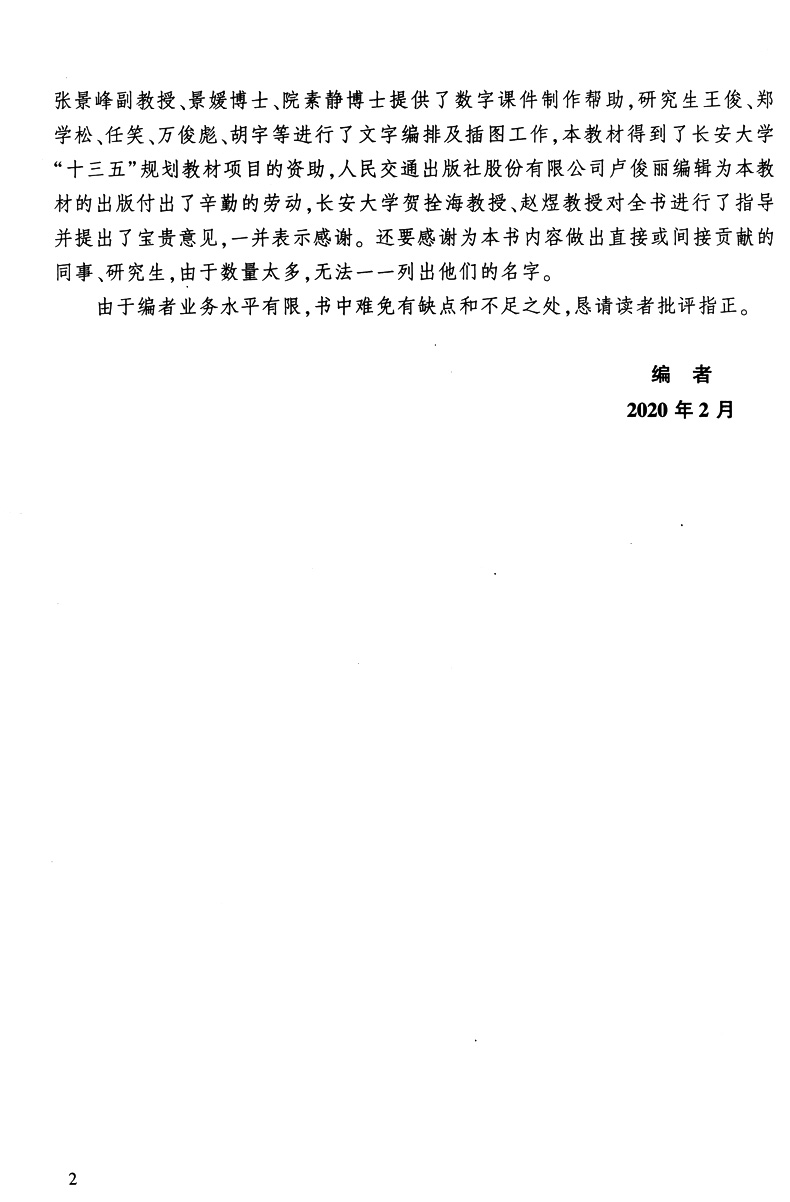 张景峰副教授、景媛博士、院素静博士提供了数字课件制作帮助，研究生王俊、郑学松、任笑、万俊彪、胡宇等进行了文字编排及插图工作，本教材得到了长安大学“十三五”规划教材项目的资助，人民交通出版社股份有限公司卢俊丽编辑为本教材的出版付出了辛勤的劳动，长安大学贺拴海教授、赵煜教授对全书进行了指导并提出了宝贵意见，一并表示感谢。还要感谢为本书内容做出直接或间接贡献的同事、研究生，由于数量太多，无法一一列出他们的名字。

由于编者业务水平有限，书中难免有缺点和不足之处，恳请读者批评指正。

编　者
2020 年 2 月

2